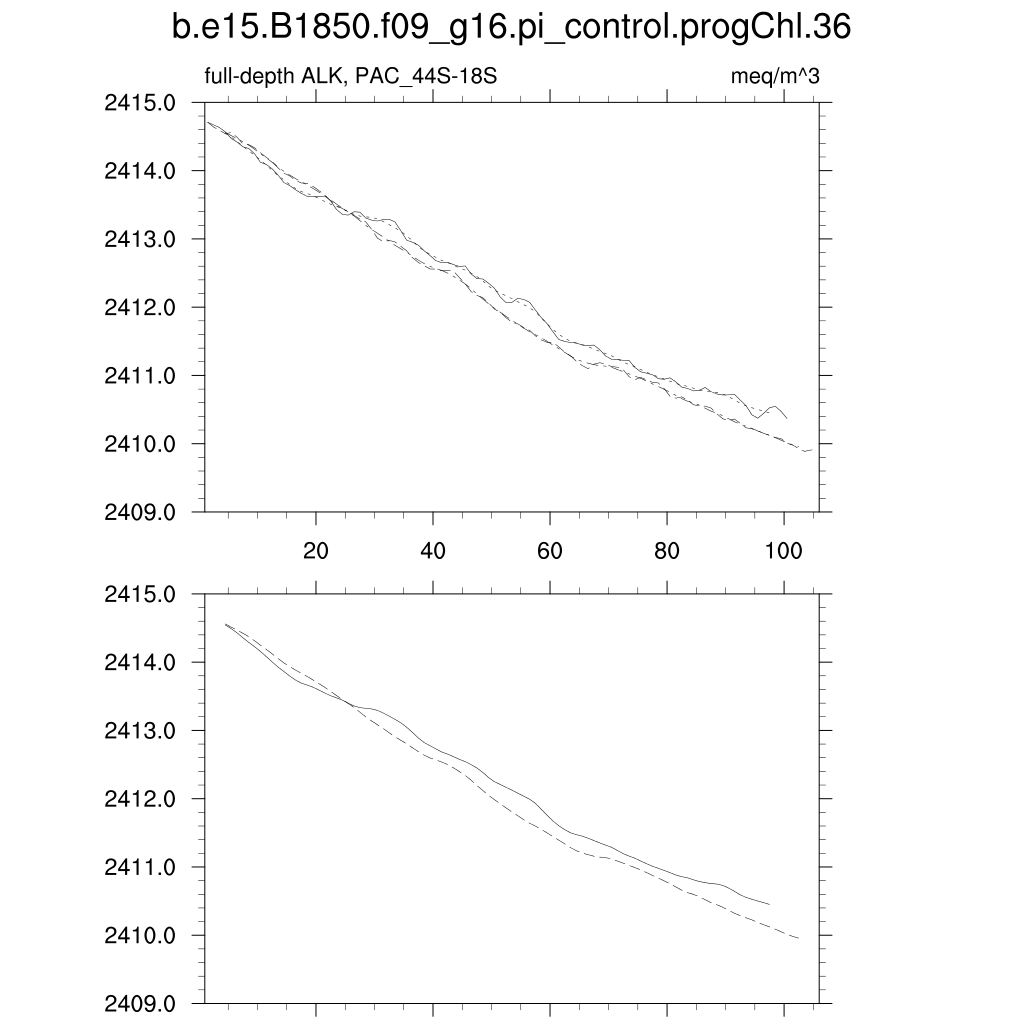 b.e15.B1850.f09_g16.pi_control.progChl.36

full-depth ALK, PAC_44S-18S

meq/m^3

2415.0
2414.0
2413.0
2412.0
2411.0
2410.0
2409.0

20
40
60
80
100

2415.0
2414.0
2413.0
2412.0
2411.0
2410.0
2409.0